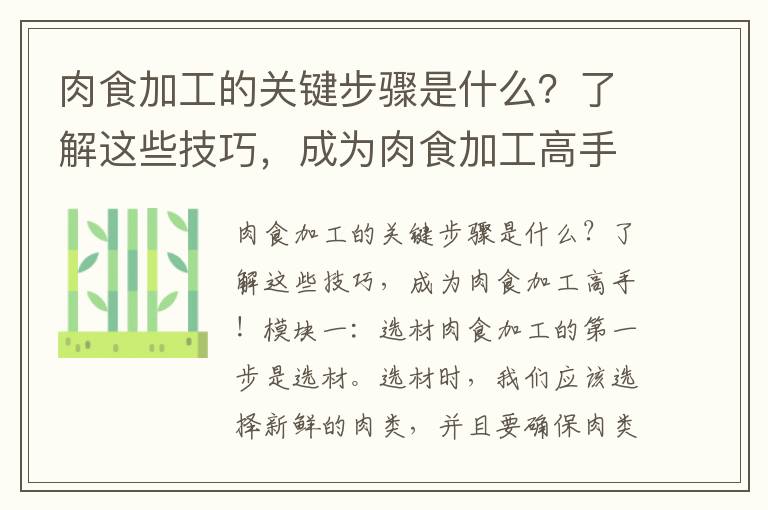 肉食加工的关键步骤是什么？了解这些技巧，成为肉食加工高手

肉食加工的关键步骤是什么？了解这些技巧，成为肉食加工高手！模块一：选材肉食加工的第一步是选材。选材时，我们应该选择新鲜的肉类，并且要确保肉类